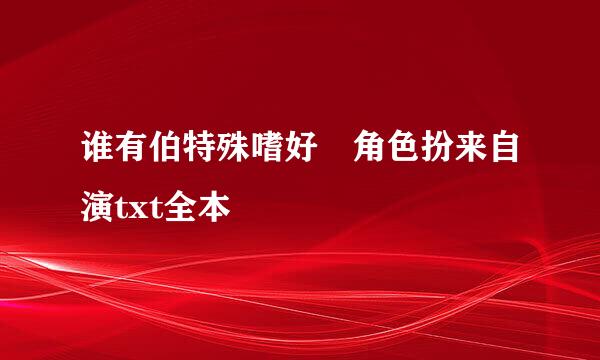 谁有伯特殊嗜好　角色扮来自演txt全本